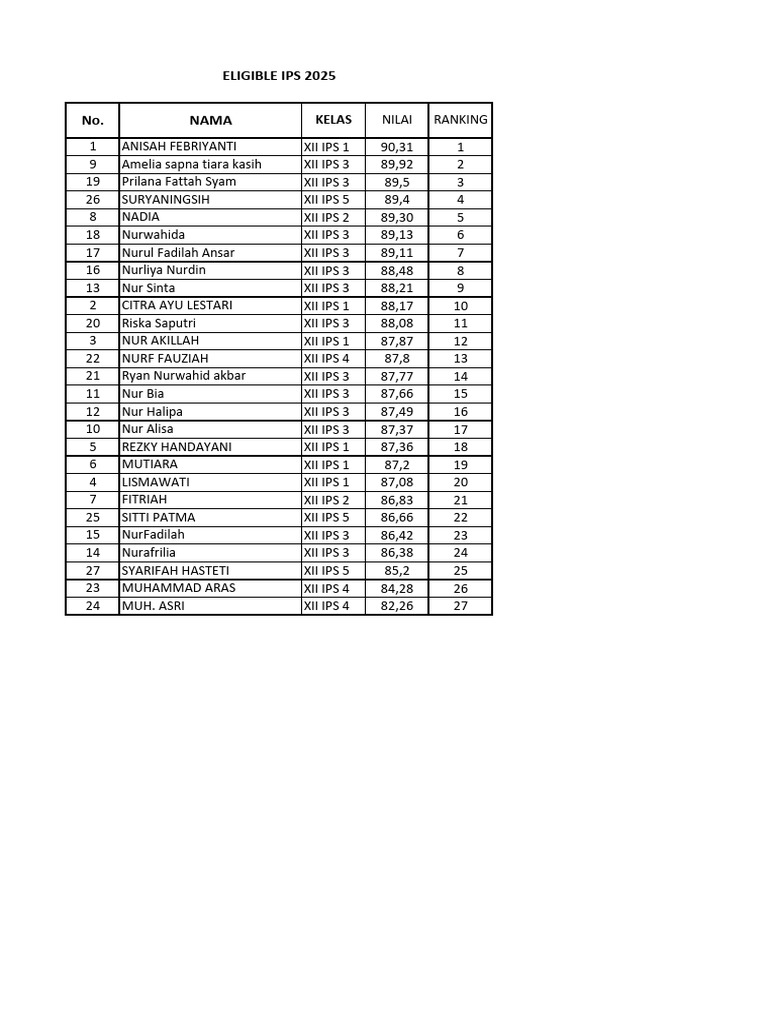 ELIGIBLE IPS 2025

| No. | NAMA | KELAS | NILAI | RANKING |
|---|---|---|---|---|
| 1 | ANISAH FEBRIYANTI | XII IPS 1 | 90,31 | 1 |
| 9 | Amelia sapna tiara kasih | XII IPS 3 | 89,92 | 2 |
| 19 | Prilana Fattah Syam | XII IPS 3 | 89,5 | 3 |
| 26 | SURYANINGSIH | XII IPS 5 | 89,4 | 4 |
| 8 | NADIA | XII IPS 2 | 89,30 | 5 |
| 18 | Nurwahida | XII IPS 3 | 89,13 | 6 |
| 17 | Nurul Fadilah Ansar | XII IPS 3 | 89,11 | 7 |
| 16 | Nurliya Nurdin | XII IPS 3 | 88,48 | 8 |
| 13 | Nur Sinta | XII IPS 3 | 88,21 | 9 |
| 2 | CITRA AYU LESTARI | XII IPS 1 | 88,17 | 10 |
| 20 | Riska Saputri | XII IPS 3 | 88,08 | 11 |
| 3 | NUR AKILLAH | XII IPS 1 | 87,87 | 12 |
| 22 | NURF FAUZIAH | XII IPS 4 | 87,8 | 13 |
| 21 | Ryan Nurwahid akbar | XII IPS 3 | 87,77 | 14 |
| 11 | Nur Bia | XII IPS 3 | 87,66 | 15 |
| 12 | Nur Halipa | XII IPS 3 | 87,49 | 16 |
| 10 | Nur Alisa | XII IPS 3 | 87,37 | 17 |
| 5 | REZKY HANDAYANI | XII IPS 1 | 87,36 | 18 |
| 6 | MUTIARA | XII IPS 1 | 87,2 | 19 |
| 4 | LISMAWATI | XII IPS 1 | 87,08 | 20 |
| 7 | FITRIAH | XII IPS 2 | 86,83 | 21 |
| 25 | SITTI PATMA | XII IPS 5 | 86,66 | 22 |
| 15 | NurFadilah | XII IPS 3 | 86,42 | 23 |
| 14 | Nurafrilia | XII IPS 3 | 86,38 | 24 |
| 27 | SYARIFAH HASTETI | XII IPS 5 | 85,2 | 25 |
| 23 | MUHAMMAD ARAS | XII IPS 4 | 84,28 | 26 |
| 24 | MUH. ASRI | XII IPS 4 | 82,26 | 27 |